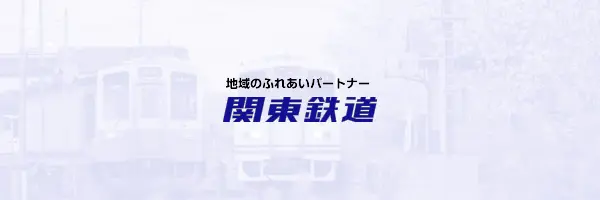 地域のふれあいパートナー
関東鉄道